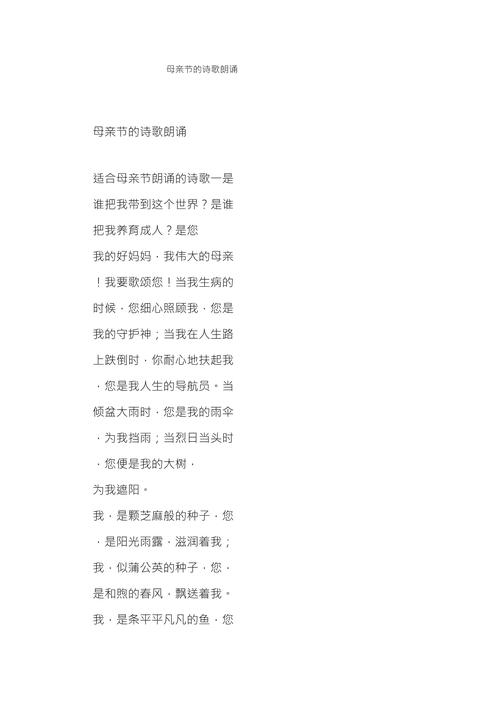 母亲节的诗歌朗诵

母亲节的诗歌朗诵

适合母亲节朗诵的诗歌一是谁把我带到这个世界？是谁把我养育成人？是您

我的好妈妈，我伟大的母亲！我要歌颂您！当我生病的时候，您细心照顾我，您是我的守护神；当我在人生路上跌倒时，你耐心地扶起我，您是我人生的导航员。当倾盆大雨时，您是我的雨伞，为我挡雨；当烈日当头时，您便是我的大树，

为我遮阳。

我，是颗芝麻般的种子，您，是阳光雨露，滋润着我；我，似蒲公英的种子，您，是和煦的春风，飘送着我。我，是条平平凡凡的鱼，您